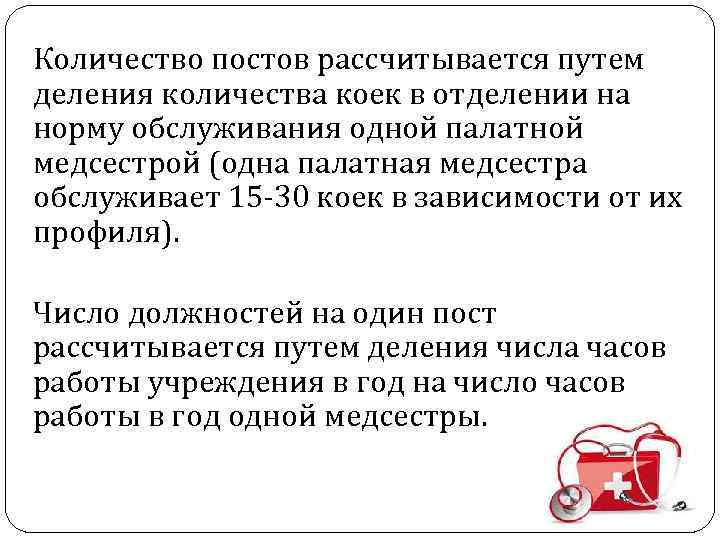 Количество постов рассчитывается путем деления количества коек в отделении на норму обслуживания одной палатной медсестрой (одна палатная медсестра обслуживает 15-30 коек в зависимости от их профиля).

Число должностей на один пост рассчитывается путем деления числа часов работы учреждения в год на число часов работы в год одной медсестры.